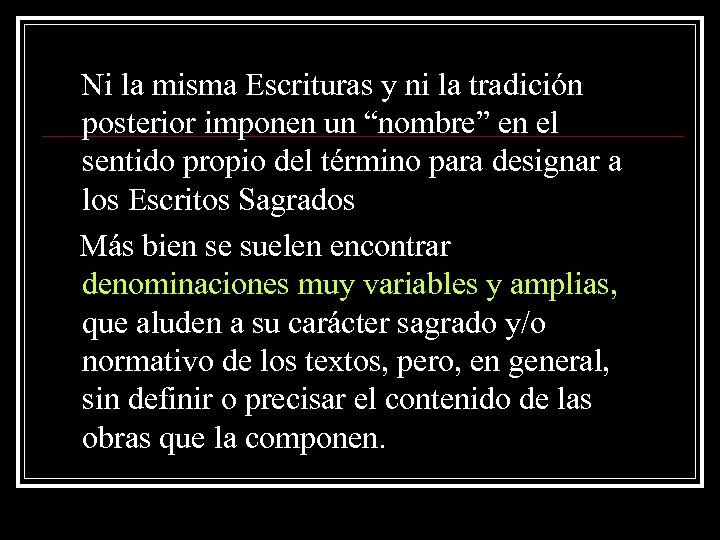 Ni la misma Escrituras y ni la tradición posterior imponen un “nombre” en el sentido propio del término para designar a los Escritos Sagrados

Más bien se suelen encontrar denominaciones muy variables y amplias, que aluden a su carácter sagrado y/o normativo de los textos, pero, en general, sin definir o precisar el contenido de las obras que la componen.